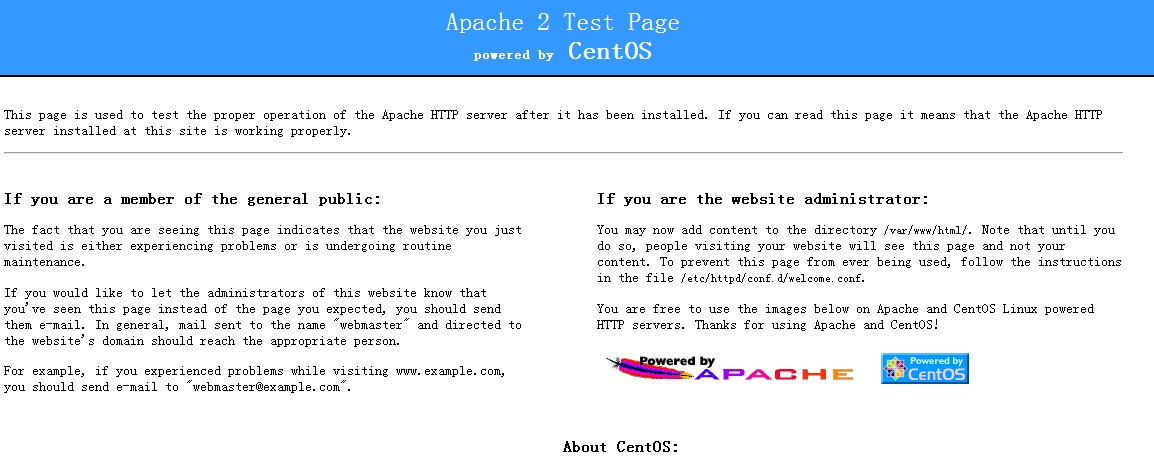 Apache 2 Test Page
powered by CentOS

This page is used to test the proper operation of the Apache HTTP server after it has been installed. If you can read this page it means that the Apache HTTP server installed at this site is working properly.

If you are a member of the general public:

The fact that you are seeing this page indicates that the website you just visited is either experiencing problems or is undergoing routine maintenance.

If you would like to let the administrators of this website know that you've seen this page instead of the page you expected, you should send them e-mail. In general, mail sent to the name "webmaster" and directed to the website's domain should reach the appropriate person.

For example, if you experienced problems while visiting www.example.com, you should send e-mail to "webmaster@example.com".

If you are the website administrator:

You may now add content to the directory /var/www/html/. Note that until you do so, people visiting your website will see this page and not your content. To prevent this page from ever being used, follow the instructions in the file /etc/httpd/conf.d/welcome.conf.

You are free to use the images below on Apache and CentOS Linux powered HTTP servers. Thanks for using Apache and CentOS!

Powered by APACHE

Powered by CentOS

About CentOS: